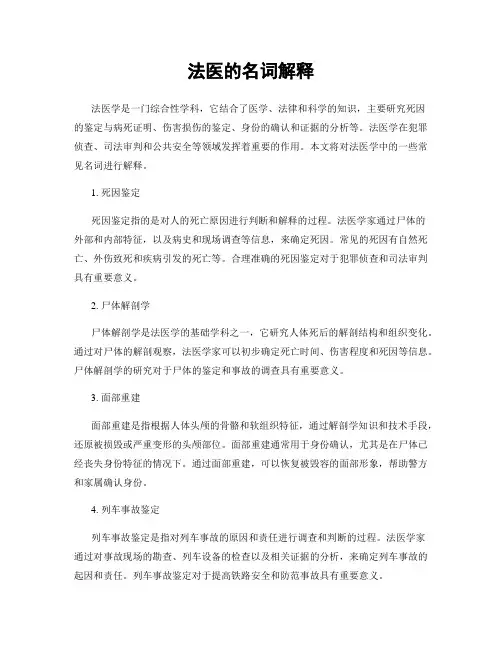 法医的名词解释

法医学是一门综合性学科，它结合了医学、法律和科学的知识，主要研究死因的鉴定与病死证明、伤害损伤的鉴定、身份的确认和证据的分析等。法医学在犯罪侦查、司法审判和公共安全等领域发挥着重要的作用。本文将对法医学中的一些常见名词进行解释。

1. 死因鉴定

死因鉴定指的是对人的死亡原因进行判断和解释的过程。法医学家通过尸体的外部和内部特征，以及病史和现场调查等信息，来确定死因。常见的死因有自然死亡、外伤致死和疾病引发的死亡等。合理准确的死因鉴定对于犯罪侦查和司法审判具有重要意义。

2. 尸体解剖学

尸体解剖学是法医学的基础学科之一，它研究人体死后的解剖结构和组织变化。通过对尸体的解剖观察，法医学家可以初步确定死亡时间、伤害程度和死因等信息。尸体解剖学的研究对于尸体的鉴定和事故的调查具有重要意义。

3. 面部重建

面部重建是指根据人体头颅的骨骼和软组织特征，通过解剖学知识和技术手段，还原被损毁或严重变形的头颅部位。面部重建通常用于身份确认，尤其是在尸体已经丧失身份特征的情况下。通过面部重建，可以恢复被毁容的面部形象，帮助警方和家属确认身份。

4. 列车事故鉴定

列车事故鉴定是指对列车事故的原因和责任进行调查和判断的过程。法医学家通过对事故现场的勘查、列车设备的检查以及相关证据的分析，来确定列车事故的起因和责任。列车事故鉴定对于提高铁路安全和防范事故具有重要意义。